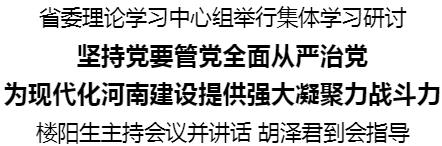 省委理论学习中心组举行集体学习研讨

坚持党要管党全面从严治党
为现代化河南建设提供强大凝聚力战斗力

楼阳生主持会议并讲话 胡泽君到会指导